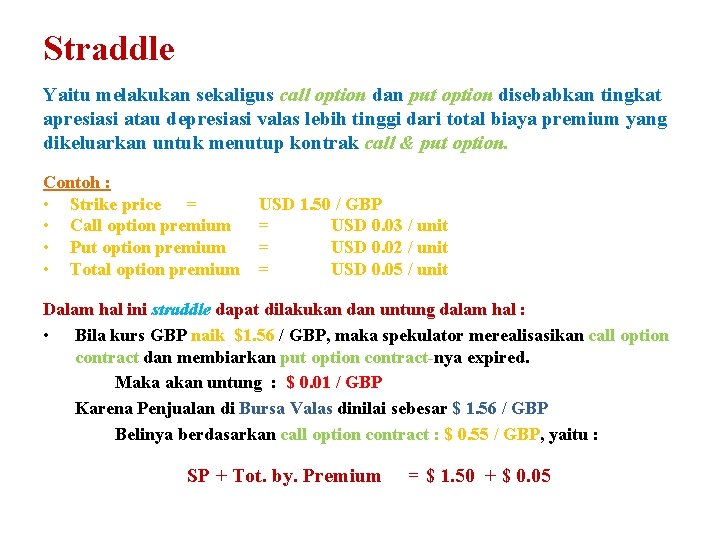 Straddle

Yaitu melakukan sekaligus call option dan put option disebabkan tingkat apresiasi atau depresiasi valas lebih tinggi dari total biaya premium yang dikeluarkan untuk menutup kontrak call & put option.

Contoh :
• Strike price = USD 1.50 / GBP
• Call option premium = USD 0.03 / unit
• Put option premium = USD 0.02 / unit
• Total option premium = USD 0.05 / unit

Dalam hal ini straddle dapat dilakukan dan untung dalam hal :
• Bila kurs GBP naik $1.56 / GBP, maka spekulator merealisasikan call option contract dan membiarkan put option contract-nya expired.
Maka akan untung : $ 0.01 / GBP
Karena Penjualan di Bursa Valas dinilai sebesar $ 1.56 / GBP
Belinya berdasarkan call option contract : $ 0.55 / GBP, yaitu :

SP + Tot. by. Premium = $ 1.50 + $ 0.05